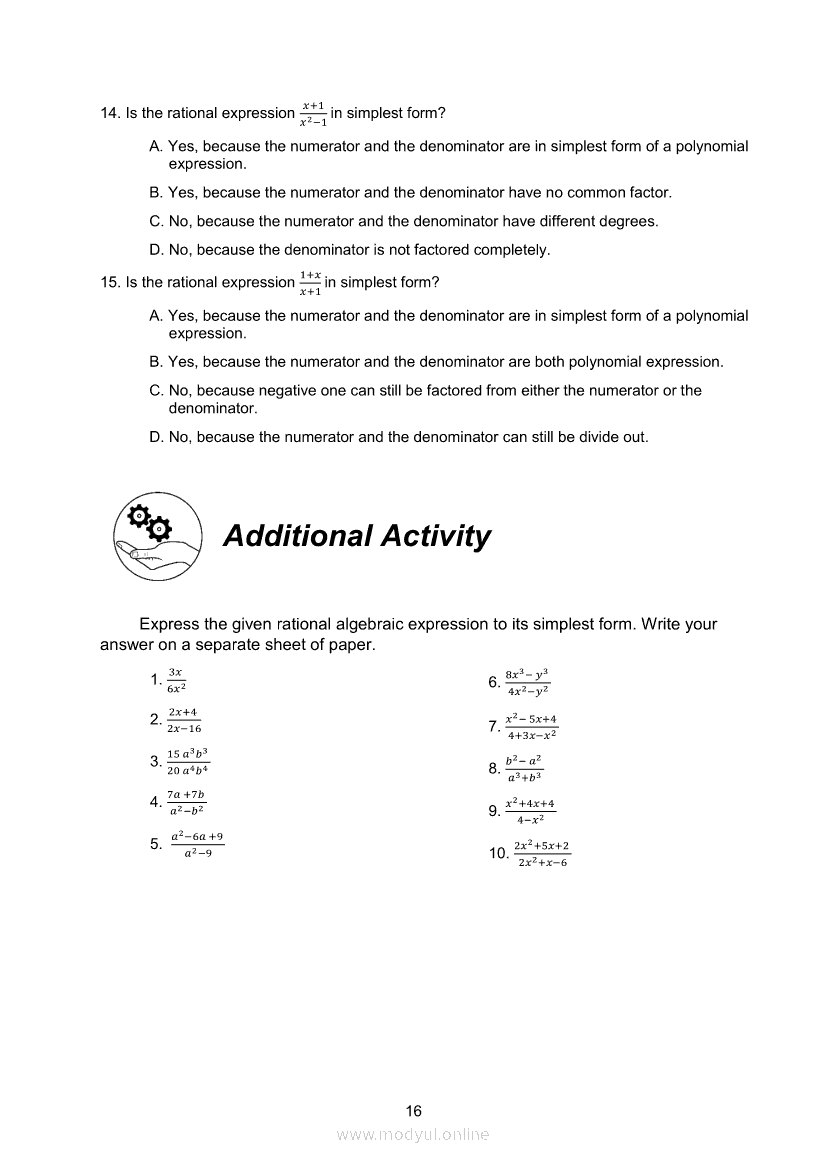 14. Is the rational expression $\frac{x+1}{x^2-1}$ in simplest form?

A. Yes, because the numerator and the denominator are in simplest form of a polynomial expression.

B. Yes, because the numerator and the denominator have no common factor.

C. No, because the numerator and the denominator have different degrees.

D. No, because the denominator is not factored completely.

15. Is the rational expression $\frac{1+x}{x+1}$ in simplest form?

A. Yes, because the numerator and the denominator are in simplest form of a polynomial expression.

B. Yes, because the numerator and the denominator are both polynomial expression.

C. No, because negative one can still be factored from either the numerator or the denominator.

D. No, because the numerator and the denominator can still be divide out.

Additional Activity

Express the given rational algebraic expression to its simplest form. Write your answer on a separate sheet of paper.

1. $\frac{3x}{6x^2}$

2. $\frac{2x+4}{2x-16}$

3. $\frac{15\,a^3b^3}{20\,a^4b^4}$

4. $\frac{7a+7b}{a^2-b^2}$

5. $\frac{a^2-6a+9}{a^2-9}$

6. $\frac{8x^3-y^3}{4x^2-y^2}$

7. $\frac{x^2-5x+4}{4+3x-x^2}$

8. $\frac{b^2-a^2}{a^3+b^3}$

9. $\frac{x^2+4x+4}{4-x^2}$

10. $\frac{2x^2+5x+2}{2x^2+x-6}$

16

www.modyul.online